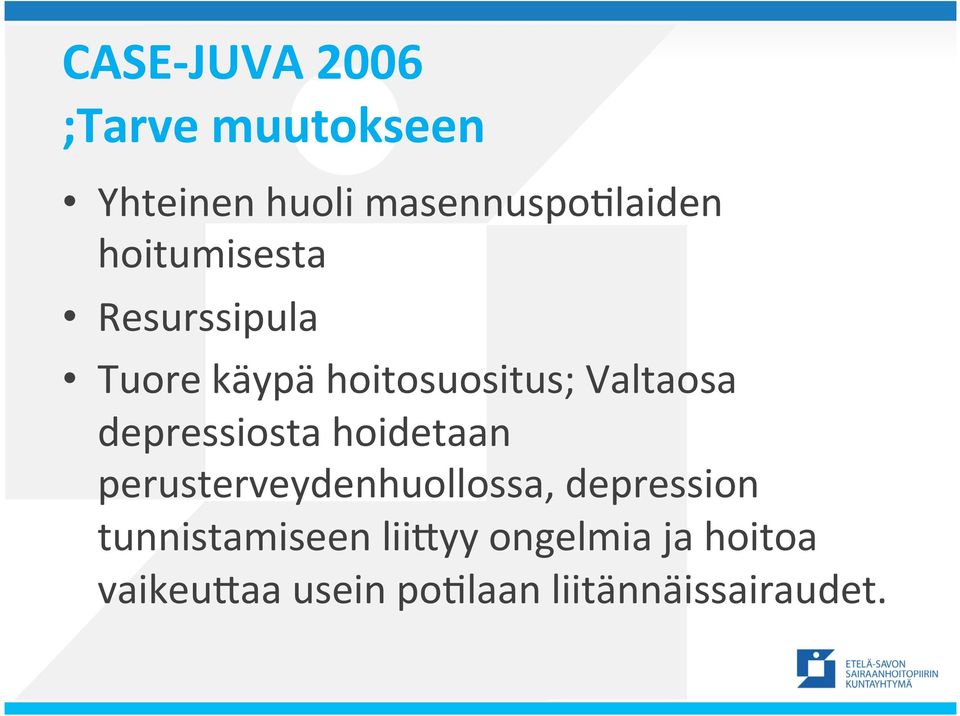 CASE-JUVA 2006
;Tarve muutokseen

• Yhteinen huoli masennuspotilaiden hoitumisesta
• Resurssipula
• Tuore käypä hoitosuositus; Valtaosa depressiosta hoidetaan perusterveydenhuollossa, depression tunnistamiseen liittyy ongelmia ja hoitoa vaikeuttaa usein potilaan liitännäissairaudet.

ETELÄ-SAVON SAIRAANHOITOPIIRIN KUNTAYHTYMÄ